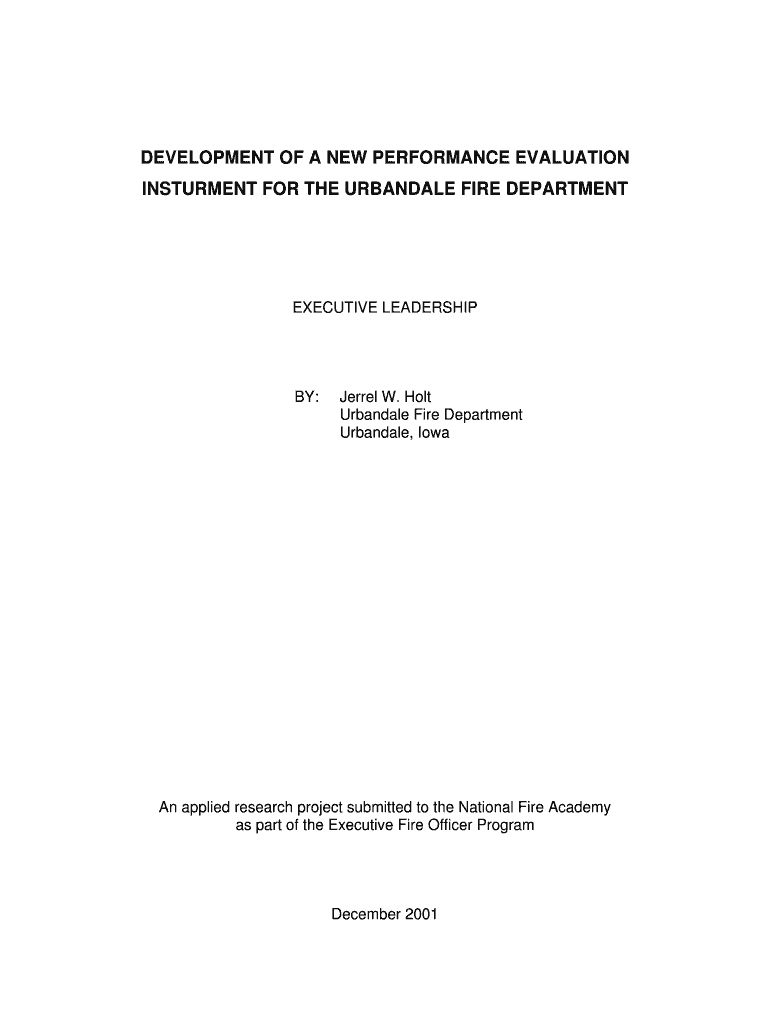 DEVELOPMENT OF A NEW PERFORMANCE EVALUATION INSTURMENT FOR THE URBANDALE FIRE DEPARTMENT

EXECUTIVE LEADERSHIP

BY: Jerrel W. Holt
Urbandale Fire Department
Urbandale, Iowa

An applied research project submitted to the National Fire Academy as part of the Executive Fire Officer Program

December 2001